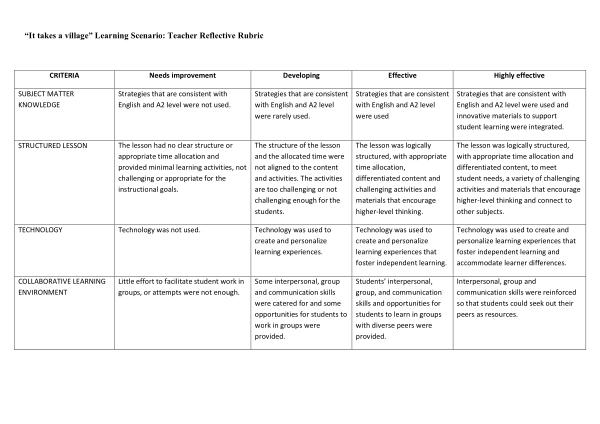 "It takes a village" Learning Scenario: Teacher Reflective Rubric

| CRITERIA | Needs improvement | Developing | Effective | Highly effective |
|---|---|---|---|---|
| SUBJECT MATTER KNOWLEDGE | Strategies that are consistent with English and A2 level were not used. | Strategies that are consistent with English and A2 level were rarely used. | Strategies that are consistent with English and A2 level were used | Strategies that are consistent with English and A2 level were used and innovative materials to support student learning were integrated. |
| STRUCTURED LESSON | The lesson had no clear structure or appropriate time allocation and provided minimal learning activities, not challenging or appropriate for the instructional goals. | The structure of the lesson and the allocated time were not aligned to the content and activities. The activities are too challenging or not challenging enough for the students. | The lesson was logically structured, with appropriate time allocation, differentiated content and challenging activities and materials that encourage higher-level thinking. | The lesson was logically structured, with appropriate time allocation and differentiated content, to meet student needs, a variety of challenging activities and materials that encourage higher-level thinking and connect to other subjects. |
| TECHNOLOGY | Technology was not used. | Technology was used to create and personalize learning experiences. | Technology was used to create and personalize learning experiences that foster independent learning. | Technology was used to create and personalize learning experiences that foster independent learning and accommodate learner differences. |
| COLLABORATIVE LEARNING ENVIRONMENT | Little effort to facilitate student work in groups, or attempts were not enough. | Some interpersonal, group and communication skills were catered for and some opportunities for students to work in groups were provided. | Students' interpersonal, group, and communication skills and opportunities for students to learn in groups with diverse peers were provided. | Interpersonal, group and communication skills were reinforced so that students could seek out their peers as resources. |